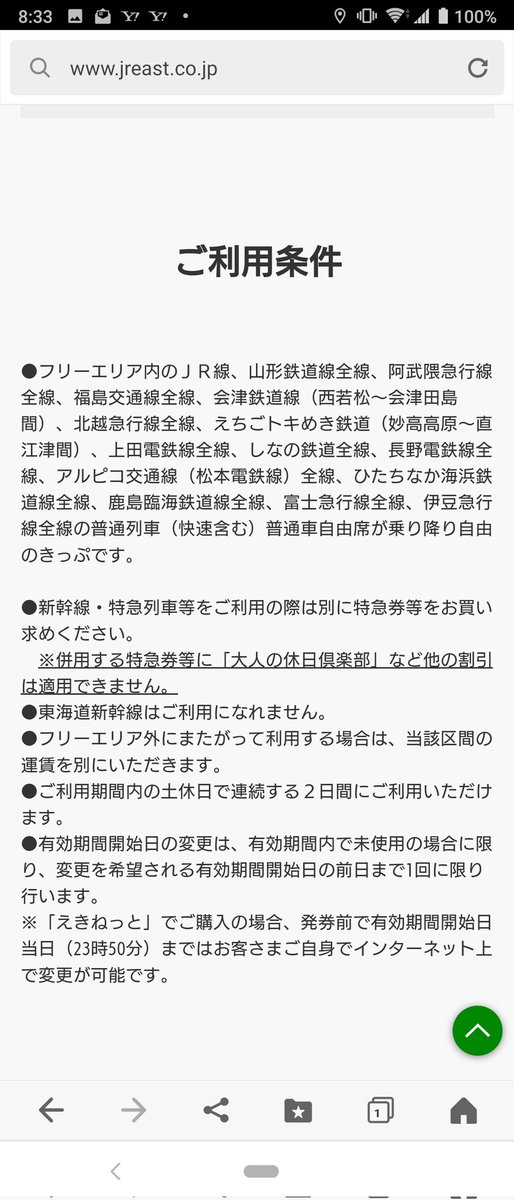 8:33 100%

www.jreast.co.jp

ご利用条件

●フリーエリア内のＪＲ線、山形鉄道線全線、阿武隈急行線全線、福島交通線全線、会津鉄道線（西若松～会津田島間）、北越急行線全線、えちごトキめき鉄道（妙高高原～直江津間）、上田電鉄線全線、しなの鉄道全線、長野電鉄線全線、アルピコ交通線（松本電鉄線）全線、ひたちなか海浜鉄道線全線、鹿島臨海鉄道線全線、富士急行線全線、伊豆急行線全線の普通列車（快速含む）普通車自由席が乗り降り自由のきっぷです。

●新幹線・特急列車等をご利用の際は別に特急券等をお買い求めください。
※併用する特急券等に「大人の休日倶楽部」など他の割引は適用できません。
●東海道新幹線はご利用になれません。
●フリーエリア外にまたがって利用する場合は、当該区間の運賃を別にいただきます。
●ご利用期間内の土休日で連続する２日間にご利用いただけます。
●有効期間開始日の変更は、有効期間内で未使用の場合に限り、変更を希望される有効期間開始日の前日まで1回に限り行います。
※「えきねっと」でご購入の場合、発券前で有効期間開始日当日（23時50分）まではお客さまご自身でインターネット上で変更が可能です。

1